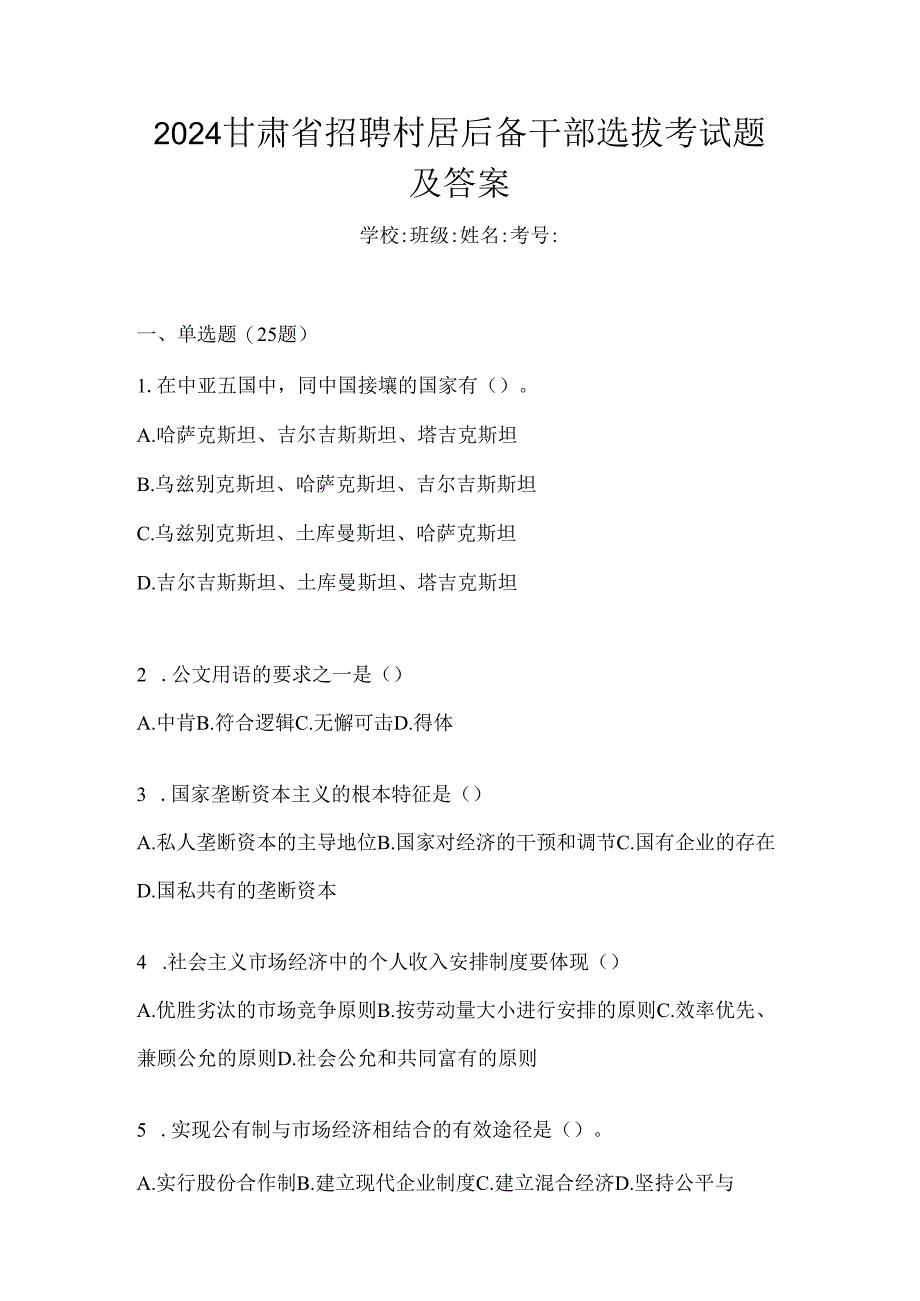 2024甘肃省招聘村居后备干部选拔考试题及答案

学校:班级:姓名:考号:

一、单选题（25题）

1. 在中亚五国中，同中国接壤的国家有（）。

A.哈萨克斯坦、吉尔吉斯斯坦、塔吉克斯坦

B.乌兹别克斯坦、哈萨克斯坦、吉尔吉斯斯坦

C.乌兹别克斯坦、土库曼斯坦、哈萨克斯坦

D.吉尔吉斯斯坦、土库曼斯坦、塔吉克斯坦

2 . 公文用语的要求之一是（）

A.中肯B.符合逻辑C.无懈可击D.得体

3 . 国家垄断资本主义的根本特征是（）

A.私人垄断资本的主导地位B.国家对经济的干预和调节C.国有企业的存在D.国私共有的垄断资本

4 .社会主义市场经济中的个人收入安排制度要体现（）

A.优胜劣汰的市场竞争原则B.按劳动量大小进行安排的原则C.效率优先、兼顾公允的原则D.社会公允和共同富有的原则

5 . 实现公有制与市场经济相结合的有效途径是（）。

A.实行股份合作制B.建立现代企业制度C.建立混合经济D.坚持公平与